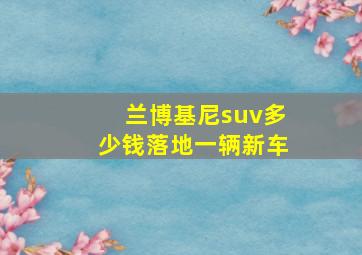 兰博基尼suv多少钱落地一辆新车